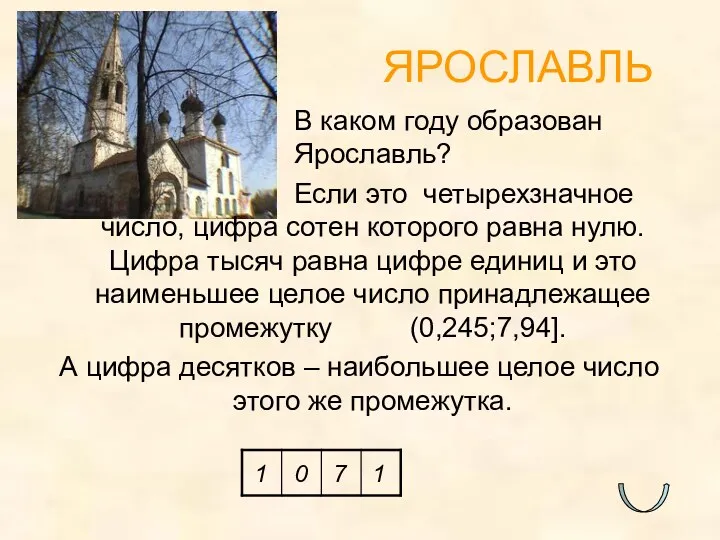 ЯРОСЛАВЛЬ

В каком году образован Ярославль?

Если это четырехзначное число, цифра сотен которого равна нулю. Цифра тысяч равна цифре единиц и это наименьшее целое число принадлежащее промежутку (0,245;7,94].

А цифра десятков – наибольшее целое число этого же промежутка.

| 1 | 0 | 7 | 1 |
|---|---|---|---|